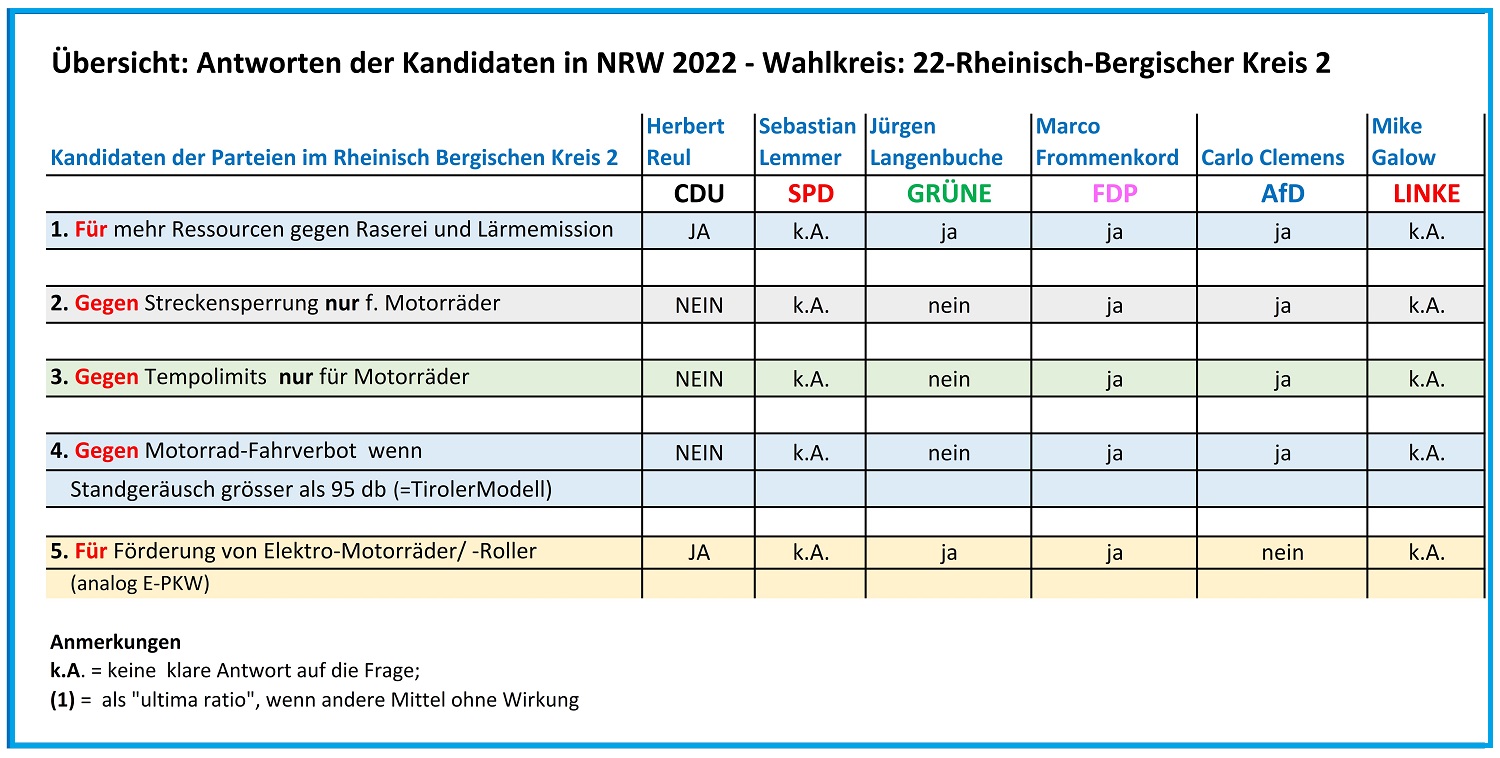 Übersicht: Antworten der Kandidaten in NRW 2022 - Wahlkreis: 22-Rheinisch-Bergischer Kreis 2

| Kandidaten der Parteien im Rheinisch Bergischen Kreis 2 | Herbert Reul | Sebastian Lemmer | Jürgen Langenbuche | Marco Frommenkord | Carlo Clemens | Mike Galow |
|---|---|---|---|---|---|---|
| | CDU | SPD | GRÜNE | FDP | AfD | LINKE |
| 1. Für mehr Ressourcen gegen Raserei und Lärmemission | JA | k.A. | ja | ja | ja | k.A. |
| | | | | | | |
| 2. Gegen Streckensperrung nur f. Motorräder | NEIN | k.A. | nein | ja | ja | k.A. |
| | | | | | | |
| 3. Gegen Tempolimits nur für Motorräder | NEIN | k.A. | nein | ja | ja | k.A. |
| | | | | | | |
| 4. Gegen Motorrad-Fahrverbot wenn | NEIN | k.A. | nein | ja | ja | k.A. |
| Standgeräusch grösser als 95 db (=TirolerModell) | | | | | | |
| | | | | | | |
| 5. Für Förderung von Elektro-Motorräder/ -Roller | JA | k.A. | ja | ja | nein | k.A. |
| (analog E-PKW) | | | | | | |

Anmerkungen
k.A. = keine klare Antwort auf die Frage;
(1) = als "ultima ratio", wenn andere Mittel ohne Wirkung